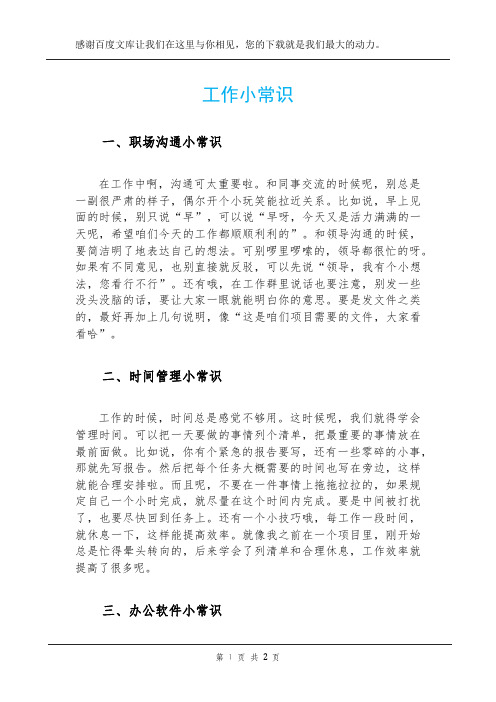 感谢百度文库让我们在这里与你相见，您的下载就是我们最大的动力。

工作小常识

一、职场沟通小常识

在工作中啊，沟通可太重要啦。和同事交流的时候呢，别总是一副很严肃的样子，偶尔开个小玩笑能拉近关系。比如说，早上见面的时候，别只说“早”，可以说“早呀，今天又是活力满满的一天呢，希望咱们今天的工作都顺顺利利的”。和领导沟通的时候，要简洁明了地表达自己的想法。可别啰里啰嗦的，领导都很忙的呀。如果有不同意见，也别直接就反驳，可以先说“领导，我有个小想法，您看行不行”。还有哦，在工作群里说话也要注意，别发一些没头没脑的话，要让大家一眼就能明白你的意思。要是发文件之类的，最好再加上几句说明，像“这是咱们项目需要的文件，大家看看哈”。

二、时间管理小常识

工作的时候，时间总是感觉不够用。这时候呢，我们就得学会管理时间。可以把一天要做的事情列个清单，把最重要的事情放在最前面做。比如说，你有个紧急的报告要写，还有一些零碎的小事，那就先写报告。然后把每个任务大概需要的时间也写在旁边，这样就能合理安排啦。而且呢，不要在一件事情上拖拖拉拉的，如果规定自己一个小时完成，就尽量在这个时间内完成。要是中间被打扰了，也要尽快回到任务上。还有一个小技巧哦，每工作一段时间，就休息一下，这样能提高效率。就像我之前在一个项目里，刚开始总是忙得晕头转向的，后来学会了列清单和合理休息，工作效率就提高了很多呢。

三、办公软件小常识

第 1 页 共 2 页